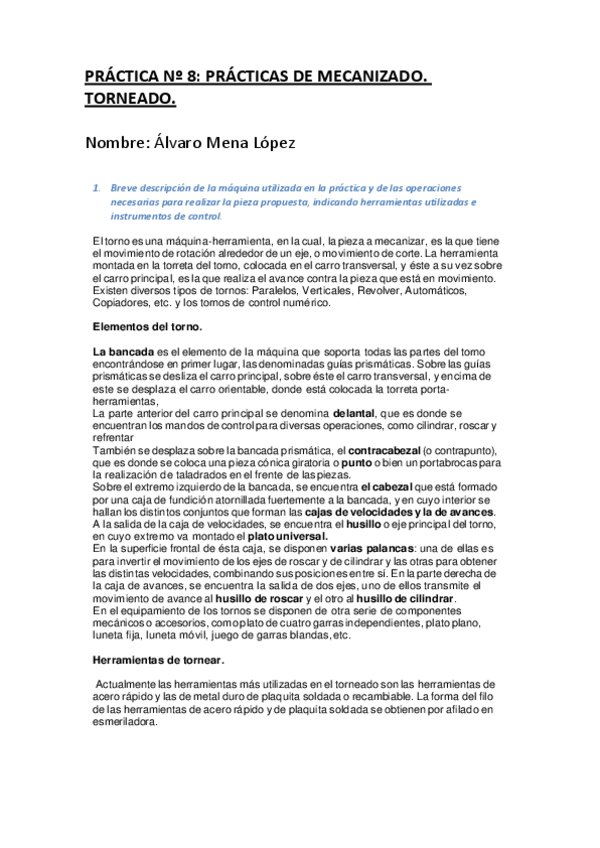 PRÁCTICA Nº 8: PRÁCTICAS DE MECANIZADO. TORNEADO.

Nombre: Álvaro Mena López

1. Breve descripción de la máquina utilizada en la práctica y de las operaciones necesarias para realizar la pieza propuesta, indicando herramientas utilizadas e instrumentos de control.

El torno es una máquina-herramienta, en la cual, la pieza a mecanizar, es la que tiene el movimiento de rotación alrededor de un eje, o movimiento de corte. La herramienta montada en la torreta del torno, colocada en el carro transversal, y éste a su vez sobre el carro principal, es la que realiza el avance contra la pieza que está en movimiento. Existen diversos tipos de tornos: Paralelos, Verticales, Revolver, Automáticos, Copiadores, etc. y los tornos de control numérico.

Elementos del torno.

La bancada es el elemento de la máquina que soporta todas las partes del torno encontrándose en primer lugar, las denominadas guías prismáticas. Sobre las guías prismáticas se desliza el carro principal, sobre éste el carro transversal, y encima de este se desplaza el carro orientable, donde está colocada la torreta porta-herramientas,
La parte anterior del carro principal se denomina delantal, que es donde se encuentran los mandos de control para diversas operaciones, como cilindrar, roscar y refrentar
También se desplaza sobre la bancada prismática, el contracabezal (o contrapunto), que es donde se coloca una pieza cónica giratoria o punto o bien un portabrocas para la realización de taladrados en el frente de las piezas.
Sobre el extremo izquierdo de la bancada, se encuentra el cabezal que está formado por una caja de fundición atornillada fuertemente a la bancada, y en cuyo interior se hallan los distintos conjuntos que forman las cajas de velocidades y la de avances.
A la salida de la caja de velocidades, se encuentra el husillo o eje principal del torno, en cuyo extremo va montado el plato universal.
En la superficie frontal de ésta caja, se disponen varias palancas: una de ellas es para invertir el movimiento de los ejes de roscar y de cilindrar y las otras para obtener las distintas velocidades, combinando sus posiciones entre sí. En la parte derecha de la caja de avances, se encuentra la salida de dos ejes, uno de ellos transmite el movimiento de avance al husillo de roscar y el otro al husillo de cilindrar.
En el equipamiento de los tornos se disponen de otra serie de componentes mecánicos o accesorios, como plato de cuatro garras independientes, plato plano, luneta fija, luneta móvil, juego de garras blandas, etc.

Herramientas de tornear.

Actualmente las herramientas más utilizadas en el torneado son las herramientas de acero rápido y las de metal duro de plaquita soldada o recambiable. La forma del filo de las herramientas de acero rápido y de plaquita soldada se obtienen por afilado en esmeriladora.